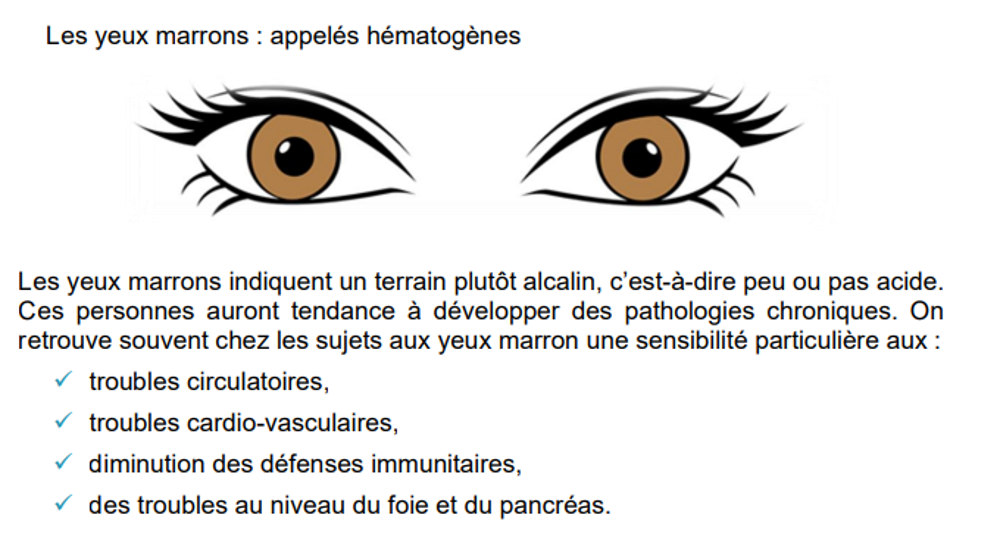 Les yeux marrons : appelés hématogènes

Les yeux marrons indiquent un terrain plutôt alcalin, c'est-à-dire peu ou pas acide. Ces personnes auront tendance à développer des pathologies chroniques. On retrouve souvent chez les sujets aux yeux marron une sensibilité particulière aux :

✓ troubles circulatoires,
✓ troubles cardio-vasculaires,
✓ diminution des défenses immunitaires,
✓ des troubles au niveau du foie et du pancréas.